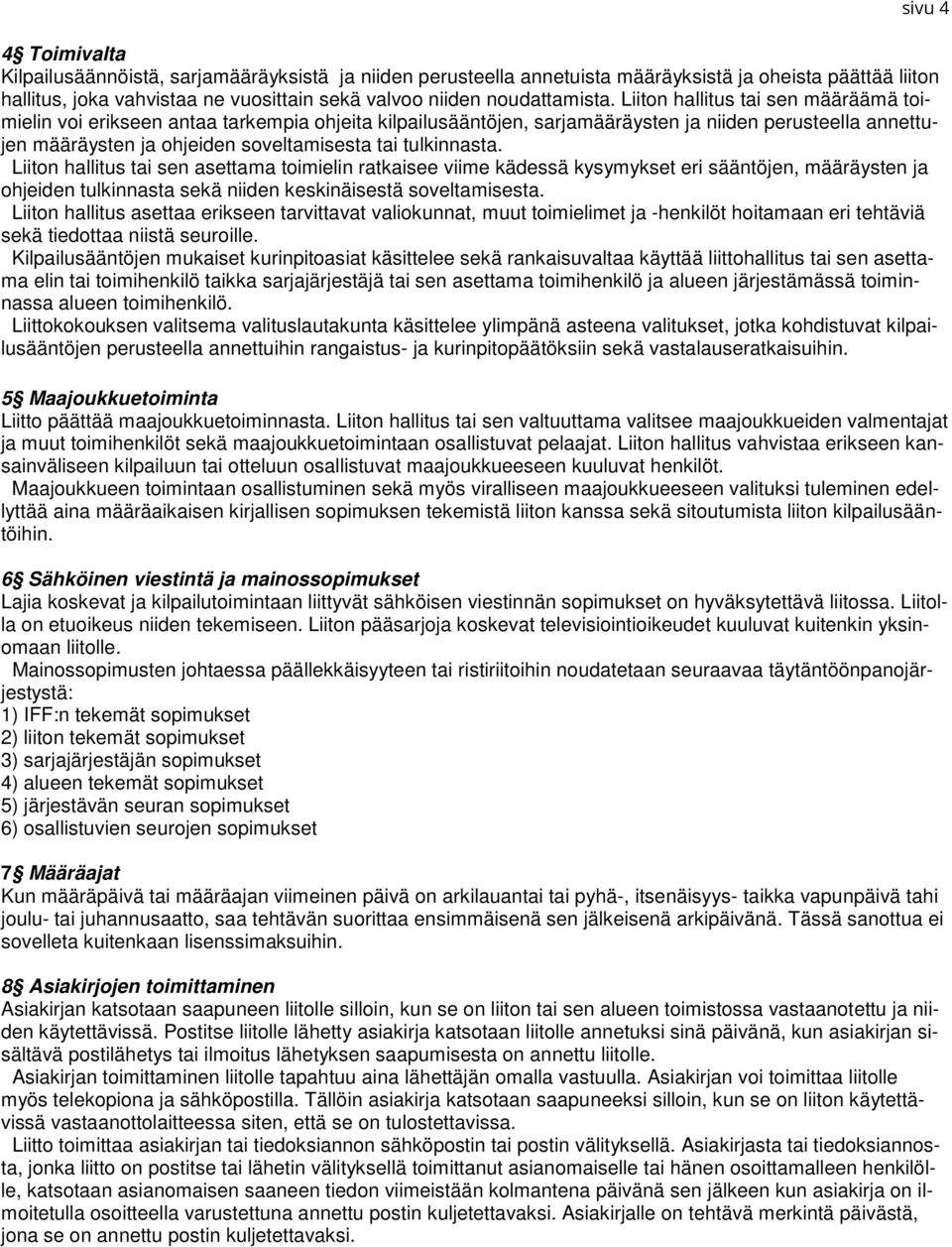 sivu 4

4§ Toimivalta
Kilpailusäännöistä, sarjamääräyksistä ja niiden perusteella annetuista määräyksistä ja oheista päättää liiton hallitus, joka vahvistaa ne vuosittain sekä valvoo niiden noudattamista. Liiton hallitus tai sen määräämä toimielin voi erikseen antaa tarkempia ohjeita kilpailusääntöjen, sarjamääräysten ja niiden perusteella annettujen määräysten ja ohjeiden soveltamisesta tai tulkinnasta.
Liiton hallitus tai sen asettama toimielin ratkaisee viime kädessä kysymykset eri sääntöjen, määräysten ja ohjeiden tulkinnasta sekä niiden keskinäisestä soveltamisesta.
Liiton hallitus asettaa erikseen tarvittavat valiokunnat, muut toimielimet ja -henkilöt hoitamaan eri tehtäviä sekä tiedottaa niistä seuroille.
Kilpailusääntöjen mukaiset kurinpitoasiat käsittelee sekä rankaisuvaltaa käyttää liittohallitus tai sen asettama elin tai toimihenkilö taikka sarjajärjestäjä tai sen asettama toimihenkilö ja alueen järjestämässä toiminnassa alueen toimihenkilö.
Liittokokouksen valitsema valituslautakunta käsittelee ylimpänä asteena valitukset, jotka kohdistuvat kilpailusääntöjen perusteella annettuihin rangaistus- ja kurinpitopäätöksiin sekä vastalauseratkaisuihin.

5§ Maajoukkuetoiminta
Liitto päättää maajoukkuetoiminnasta. Liiton hallitus tai sen valtuuttama valitsee maajoukkueiden valmentajat ja muut toimihenkilöt sekä maajoukkuetoimintaan osallistuvat pelaajat. Liiton hallitus vahvistaa erikseen kansainväliseen kilpailuun tai otteluun osallistuvat maajoukkueeseen kuuluvat henkilöt.
Maajoukkueen toimintaan osallistuminen sekä myös viralliseen maajoukkueeseen valituksi tuleminen edellyttää aina määräaikaisen kirjallisen sopimuksen tekemistä liiton kanssa sekä sitoutumista liiton kilpailusääntöihin.

6§ Sähköinen viestintä ja mainossopimukset
Lajia koskevat ja kilpailutoimintaan liittyvät sähköisen viestinnän sopimukset on hyväksytettävä liitossa. Liitolla on etuoikeus niiden tekemiseen. Liiton pääsarjoja koskevat televisiointioikeudet kuuluvat kuitenkin yksinomaan liitolle.
Mainossopimusten johtaessa päällekkäisyyteen tai ristiriitoihin noudatetaan seuraavaa täytäntöönpanojärjestystä:
1) IFF:n tekemät sopimukset
2) liiton tekemät sopimukset
3) sarjajärjestäjän sopimukset
4) alueen tekemät sopimukset
5) järjestävän seuran sopimukset
6) osallistuvien seurojen sopimukset

7§ Määräajat
Kun määräpäivä tai määräajan viimeinen päivä on arkilauantai tai pyhä-, itsenäisyys- taikka vapunpäivä tahi joulu- tai juhannusaatto, saa tehtävän suorittaa ensimmäisenä sen jälkeisenä arkipäivänä. Tässä sanottua ei sovelleta kuitenkaan lisenssimaksuihin.

8§ Asiakirjojen toimittaminen
Asiakirjan katsotaan saapuneen liitolle silloin, kun se on liiton tai sen alueen toimistossa vastaanotettu ja niiden käytettävissä. Postitse liitolle lähetty asiakirja katsotaan liitolle annetuksi sinä päivänä, kun asiakirjan sisältävä postilähetys tai ilmoitus lähetyksen saapumisesta on annettu liitolle.
Asiakirjan toimittaminen liitolle tapahtuu aina lähettäjän omalla vastuulla. Asiakirjan voi toimittaa liitolle myös telekopiona ja sähköpostilla. Tällöin asiakirja katsotaan saapuneeksi silloin, kun se on liiton käytettävissä vastaanottolaitteessa siten, että se on tulostettavissa.
Liitto toimittaa asiakirjan tai tiedoksiannon sähköpostin tai postin välityksellä. Asiakirjasta tai tiedoksiannosta, jonka liitto on postitse tai lähetin välityksellä toimittanut asianomaiselle tai hänen osoittamalleen henkilölle, katsotaan asianomaisen saaneen tiedon viimeistään kolmantena päivänä sen jälkeen kun asiakirja on ilmoitetulla osoitteella varustettuna annettu postin kuljetettavaksi. Asiakirjalle on tehtävä merkintä päivästä, jona se on annettu postin kuljetettavaksi.